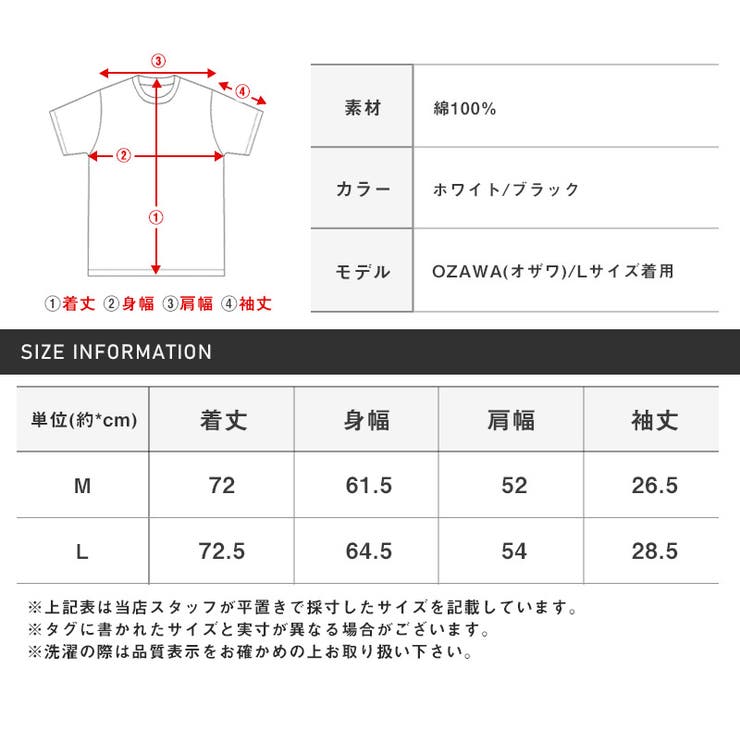 ③
④
②
①

①着丈 ②身幅 ③肩幅 ④袖丈

| 素材 | 綿100% |
|---|---|
| カラー | ホワイト/ブラック |
| モデル | OZAWA(オザワ)/Lサイズ着用 |

SIZE INFORMATION

| 単位(約*cm) | 着丈 | 身幅 | 肩幅 | 袖丈 |
|---|---|---|---|---|
| M | 72 | 61.5 | 52 | 26.5 |
| L | 72.5 | 64.5 | 54 | 28.5 |

※上記表は当店スタッフが平置きで採寸したサイズを記載しています。
※タグに書かれたサイズと実寸が異なる場合がございます。
※洗濯の際は品質表示をお確かめの上お取り扱い下さい。